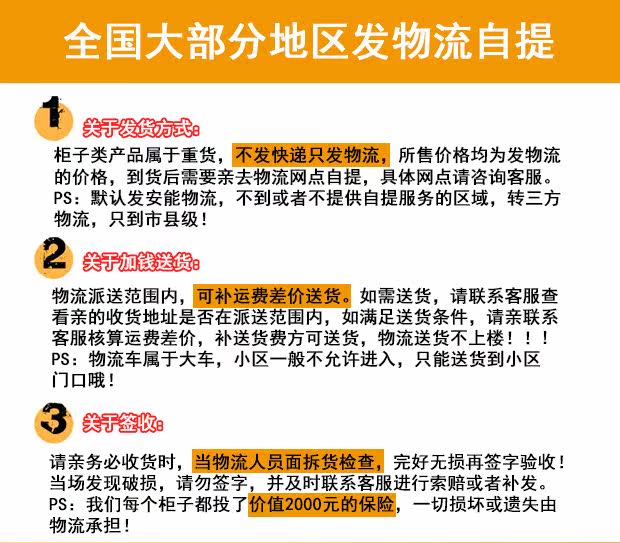 全国大部分地区发物流自提

1

关于发货方式：

柜子类产品属于重货，不发快递只发物流，所售价格均为发物流的价格，到货后需要亲去物流网点自提，具体网点请咨询客服。PS：默认发安能物流，不到或者不提供自提服务的区域，转三方物流，只到市县级！

2

关于加钱送货：

物流派送范围内，可补运费差价送货。如需送货，请联系客服查看亲的收货地址是否在派送范围内，如满足送货条件，请亲联系客服核算运费差价，补送货费方可送货，物流送货不上楼！！！PS：物流车属于大车，小区一般不允许进入，只能送货到小区门口哦！

3

关于签收：

请亲务必收货时，当物流人员面拆货检查，完好无损再签字验收！当场发现破损，请勿签字，并及时联系客服进行索赔或者补发。PS：我们每个柜子都投了价值2000元的保险，一切损坏或遗失由物流承担！